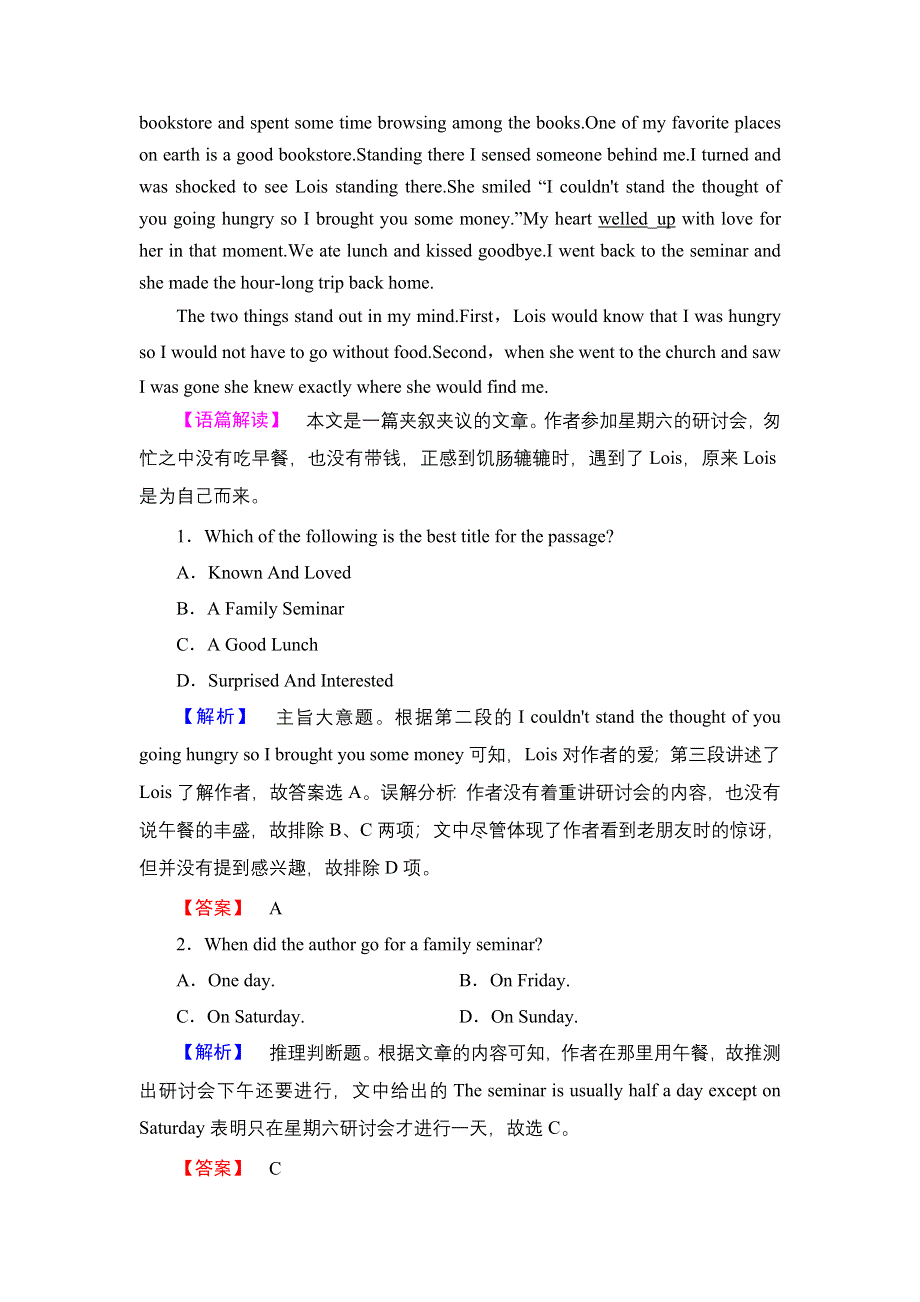 bookstore and spent some time browsing among the books.One of my favorite places on earth is a good bookstore.Standing there I sensed someone behind me.I turned and was shocked to see Lois standing there.She smiled “I couldn't stand the thought of you going hungry so I brought you some money.”My heart welled up with love for her in that moment.We ate lunch and kissed goodbye.I went back to the seminar and she made the hour-long trip back home.

The two things stand out in my mind.First，Lois would know that I was hungry so I would not have to go without food.Second，when she went to the church and saw I was gone she knew exactly where she would find me.

【语篇解读】 本文是一篇夹叙夹议的文章。作者参加星期六的研讨会，匆忙之中没有吃早餐，也没有带钱，正感到饥肠辘辘时，遇到了 Lois，原来 Lois 是为自己而来。

1．Which of the following is the best title for the passage?

A．Known And Loved

B．A Family Seminar

C．A Good Lunch

D．Surprised And Interested

【解析】 主旨大意题。根据第二段的 I couldn't stand the thought of you going hungry so I brought you some money 可知，Lois 对作者的爱；第三段讲述了 Lois 了解作者，故答案选 A。误解分析: 作者没有着重讲研讨会的内容，也没有说午餐的丰盛，故排除 B、C 两项；文中尽管体现了作者看到老朋友时的惊讶，但并没有提到感兴趣，故排除 D 项。

【答案】 A

2．When did the author go for a family seminar?

A．One day.

B．On Friday.

C．On Saturday.

D．On Sunday.

【解析】 推理判断题。根据文章的内容可知，作者在那里用午餐，故推测出研讨会下午还要进行，文中给出的 The seminar is usually half a day except on Saturday 表明只在星期六研讨会才进行一天，故选 C。

【答案】 C